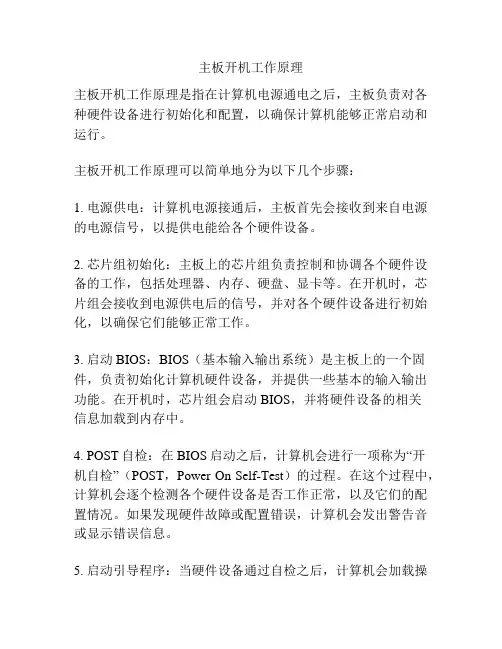 主板开机工作原理

主板开机工作原理是指在计算机电源通电之后，主板负责对各种硬件设备进行初始化和配置，以确保计算机能够正常启动和运行。

主板开机工作原理可以简单地分为以下几个步骤：

1. 电源供电：计算机电源接通后，主板首先会接收到来自电源的电源信号，以提供电能给各个硬件设备。

2. 芯片组初始化：主板上的芯片组负责控制和协调各个硬件设备的工作，包括处理器、内存、硬盘、显卡等。在开机时，芯片组会接收到电源供电后的信号，并对各个硬件设备进行初始化，以确保它们能够正常工作。

3. 启动 BIOS：BIOS（基本输入输出系统）是主板上的一个固件，负责初始化计算机硬件设备，并提供一些基本的输入输出功能。在开机时，芯片组会启动 BIOS，并将硬件设备的相关信息加载到内存中。

4. POST 自检：在 BIOS 启动之后，计算机会进行一项称为“开机自检”（POST，Power On Self-Test）的过程。在这个过程中，计算机会逐个检测各个硬件设备是否工作正常，以及它们的配置情况。如果发现硬件故障或配置错误，计算机会发出警告音或显示错误信息。

5. 启动引导程序：当硬件设备通过自检之后，计算机会加载操